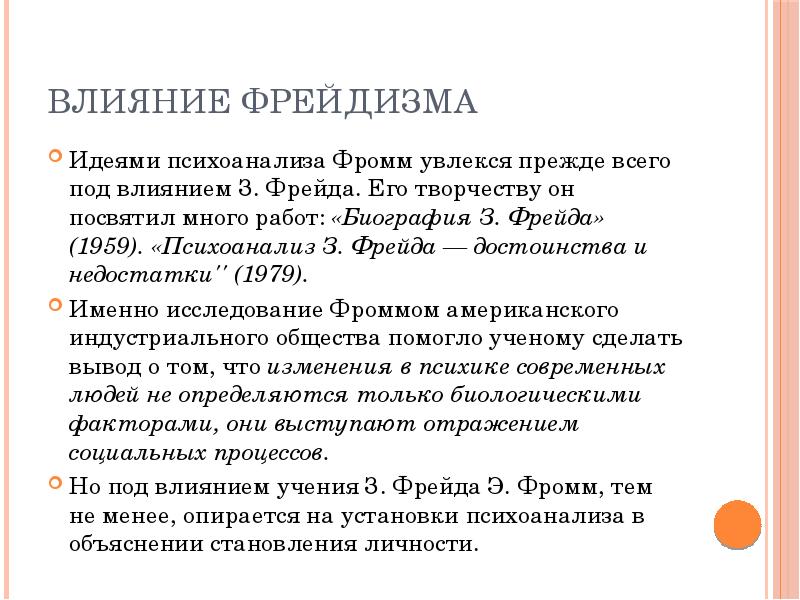 ВЛИЯНИЕ ФРЕЙДИЗМА

Идеями психоанализа Фромм увлекся прежде всего под влиянием З. Фрейда. Его творчеству он посвятил много работ: «Биография З. Фрейда» (1959). «Психоанализ З. Фрейда — достоинства и недостатки'' (1979).

Именно исследование Фроммом американского индустриального общества помогло ученому сделать вывод о том, что изменения в психике современных людей не определяются только биологическими факторами, они выступают отражением социальных процессов.

Но под влиянием учения З. Фрейда Э. Фромм, тем не менее, опирается на установки психоанализа в объяснении становления личности.